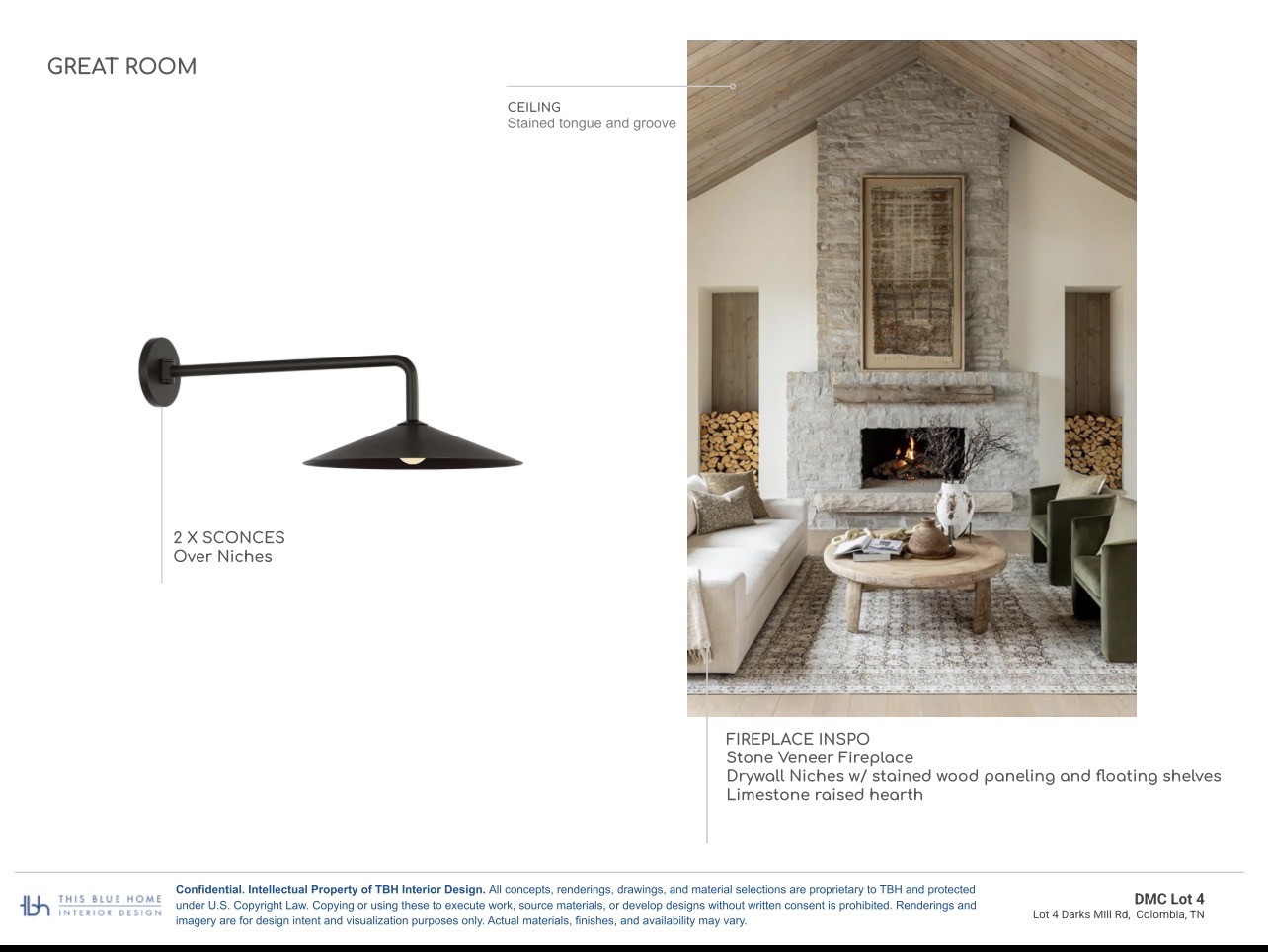 GREAT ROOM

CEILING
Stained tongue and groove

2 X SCONCES
Over Niches

FIREPLACE INSPO
Stone Veneer Fireplace
Drywall Niches w/ stained wood paneling and floating shelves
Limestone raised hearth

tbh THIS BLUE HOME
INTERIOR DESIGN

Confidential. Intellectual Property of TBH Interior Design. All concepts, renderings, drawings, and material selections are proprietary to TBH and protected under U.S. Copyright Law. Copying or using these to execute work, source materials, or develop designs without written consent is prohibited. Renderings and imagery are for design intent and visualization purposes only. Actual materials, finishes, and availability may vary.

DMC Lot 4
Lot 4 Darks Mill Rd, Colombia, TN